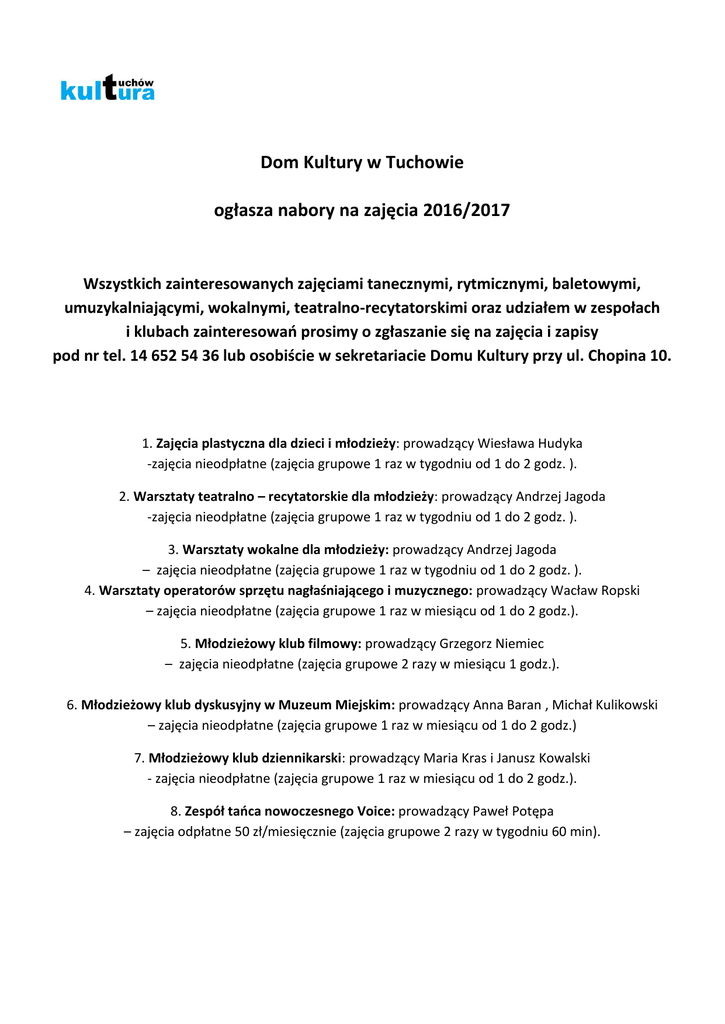 tuchów
kultura

Dom Kultury w Tuchowie

ogłasza nabory na zajęcia 2016/2017

Wszystkich zainteresowanych zajęciami tanecznymi, rytmicznymi, baletowymi, umuzykalniającymi, wokalnymi, teatralno-recytatorskimi oraz udziałem w zespołach i klubach zainteresowań prosimy o zgłaszanie się na zajęcia i zapisy pod nr tel. 14 652 54 36 lub osobiście w sekretariacie Domu Kultury przy ul. Chopina 10.

1. Zajęcia plastyczna dla dzieci i młodzieży: prowadzący Wiesława Hudyka -zajęcia nieodpłatne (zajęcia grupowe 1 raz w tygodniu od 1 do 2 godz. ).

2. Warsztaty teatralno – recytatorskie dla młodzieży: prowadzący Andrzej Jagoda -zajęcia nieodpłatne (zajęcia grupowe 1 raz w tygodniu od 1 do 2 godz. ).

3. Warsztaty wokalne dla młodzieży: prowadzący Andrzej Jagoda – zajęcia nieodpłatne (zajęcia grupowe 1 raz w tygodniu od 1 do 2 godz. ).
4. Warsztaty operatorów sprzętu nagłaśniającego i muzycznego: prowadzący Wacław Ropski – zajęcia nieodpłatne (zajęcia grupowe 1 raz w miesiącu od 1 do 2 godz.).

5. Młodzieżowy klub filmowy: prowadzący Grzegorz Niemiec – zajęcia nieodpłatne (zajęcia grupowe 2 razy w miesiącu 1 godz.).

6. Młodzieżowy klub dyskusyjny w Muzeum Miejskim: prowadzący Anna Baran , Michał Kulikowski – zajęcia nieodpłatne (zajęcia grupowe 1 raz w miesiącu od 1 do 2 godz.)

7. Młodzieżowy klub dziennikarski: prowadzący Maria Kras i Janusz Kowalski - zajęcia nieodpłatne (zajęcia grupowe 1 raz w miesiącu od 1 do 2 godz.).

8. Zespół tańca nowoczesnego Voice: prowadzący Paweł Potępa – zajęcia odpłatne 50 zł/miesięcznie (zajęcia grupowe 2 razy w tygodniu 60 min).